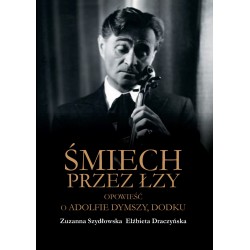 ŚMIECH
PRZEZ ŁZY

OPOWIEŚĆ
O ADOLFIE DYMSZY, DODKU

Zuzanna Szydłowska Elżbieta Draczyńska